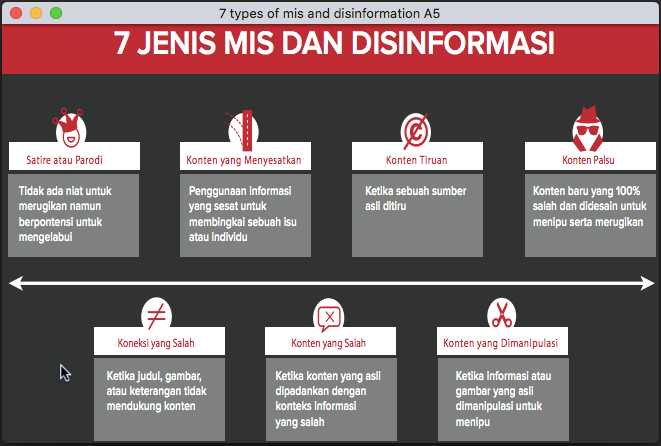 7 types of mis and disinformation A5

7 JENIS MIS DAN DISINFORMASI

Satire atau Parodi

Tidak ada niat untuk merugikan namun berpontensi untuk mengelabui

Konten yang Menyesatkan

Penggunaan informasi yang sesat untuk membingkai sebuah isu atau individu

Konten Tiruan

Ketika sebuah sumber asli ditiru

Konten Palsu

Konten baru yang 100% salah dan didesain untuk menipu serta merugikan

Koneksi yang Salah

Ketika judul, gambar, atau keterangan tidak mendukung konten

Konten yang Salah

Ketika konten yang asli dipadankan dengan konteks informasi yang salah

Konten yang Dimanipulasi

Ketika informasi atau gambar yang asli dimanipulasi untuk menipu